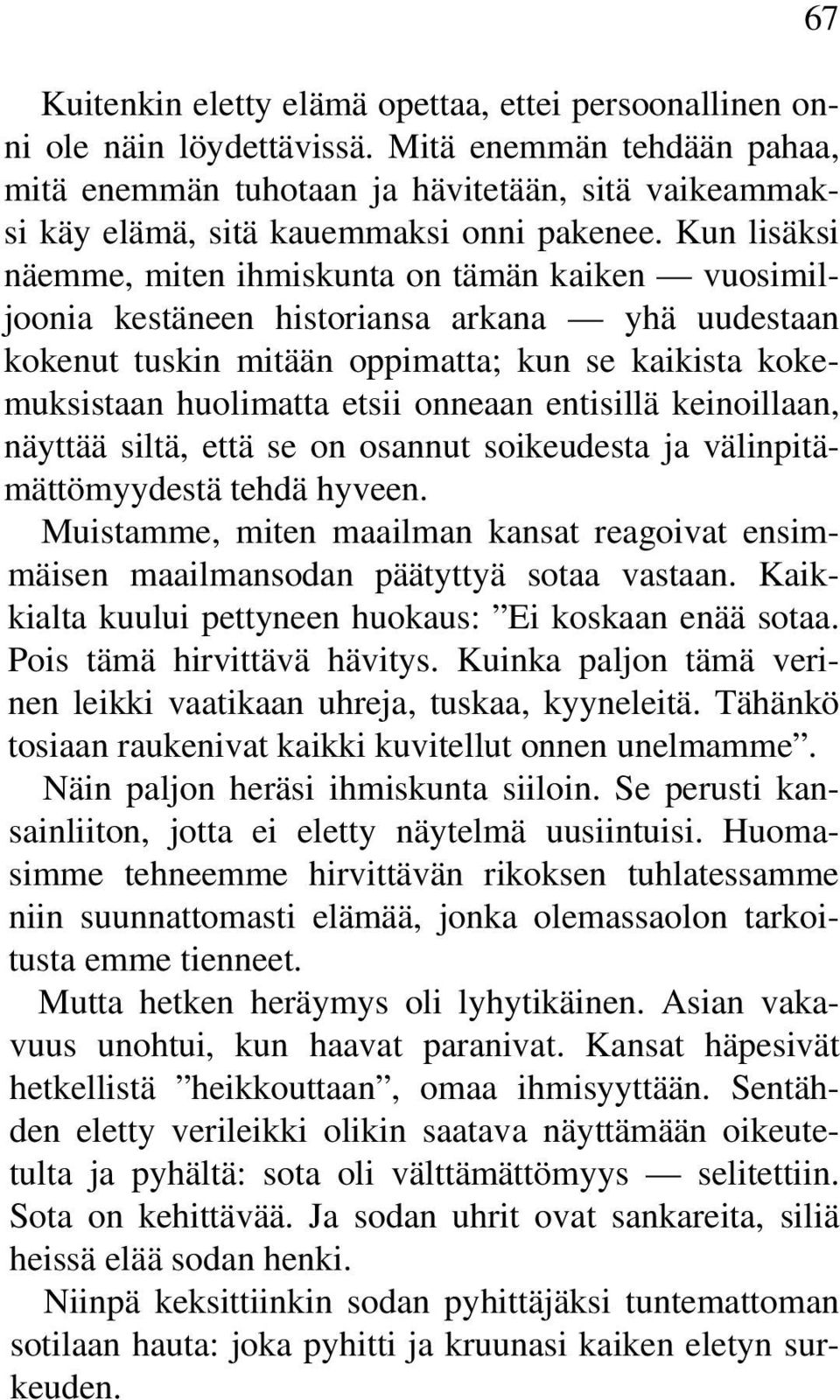 67

Kuitenkin eletty elämä opettaa, ettei persoonallinen onni ole näin löydettävissä. Mitä enemmän tehdään pahaa, mitä enemmän tuhotaan ja hävitetään, sitä vaikeammaksi käy elämä, sitä kauemmaksi onni pakenee. Kun lisäksi näemme, miten ihmiskunta on tämän kaiken — vuosimiljoonia kestäneen historiansa arkana — yhä uudestaan kokenut tuskin mitään oppimatta; kun se kaikista kokemuksistaan huolimatta etsii onneaan entisillä keinoillaan, näyttää siltä, että se on osannut soikeudesta ja välinpitämättömyydestä tehdä hyveen.

Muistamme, miten maailman kansat reagoivat ensimmäisen maailmansodan päätyttyä sotaa vastaan. Kaikkialta kuului pettyneen huokaus: ”Ei koskaan enää sotaa. Pois tämä hirvittävä hävitys. Kuinka paljon tämä verinen leikki vaatikaan uhreja, tuskaa, kyyneleitä. Tähänkö tosiaan raukenivat kaikki kuvitellut onnen unelmamme”.

Näin paljon heräsi ihmiskunta siiloin. Se perusti kansainliiton, jotta ei eletty näytelmä uusiintuisi. Huomasimme tehneemme hirvittävän rikoksen tuhlatessamme niin suunnattomasti elämää, jonka olemassaolon tarkoitusta emme tienneet.

Mutta hetken heräymys oli lyhytikäinen. Asian vakavuus unohtui, kun haavat paranivat. Kansat häpesivät hetkellistä ”heikkouttaan”, omaa ihmisyyttään. Sentähden eletty verileikki olikin saatava näyttämään oikeutetulta ja pyhältä: sota oli välttämättömyys — selitettiin. Sota on kehittävää. Ja sodan uhrit ovat sankareita, siliä heissä elää sodan henki.

Niinpä keksittiinkin sodan pyhittäjäksi tuntemattoman sotilaan hauta: joka pyhitti ja kruunasi kaiken eletyn surkeuden.